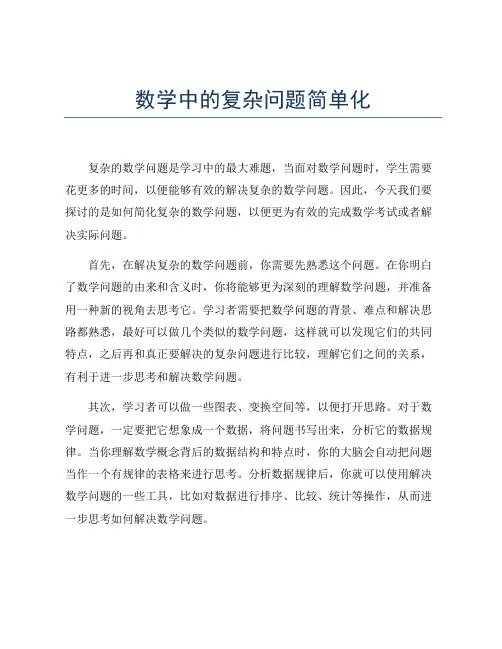 数学中的复杂问题简单化

复杂的数学问题是学习中的最大难题，当面对数学问题时，学生需要花更多的时间，以便能够有效的解决复杂的数学问题。因此，今天我们要探讨的是如何简化复杂的数学问题，以便更为有效的完成数学考试或者解决实际问题。

首先，在解决复杂的数学问题前，你需要先熟悉这个问题。在你明白了数学问题的由来和含义时，你将能够更为深刻的理解数学问题，并准备用一种新的视角去思考它。学习者需要把数学问题的背景、难点和解决思路都熟悉，最好可以做几个类似的数学问题，这样就可以发现它们的共同特点，之后再和真正要解决的复杂问题进行比较，理解它们之间的关系，有利于进一步思考和解决数学问题。

其次，学习者可以做一些图表、变换空间等，以便打开思路。对于数学问题，一定要把它想象成一个数据，将问题书写出来，分析它的数据规律。当你理解数学概念背后的数据结构和特点时，你的大脑会自动把问题当作一个有规律的表格来进行思考。分析数据规律后，你就可以使用解决数学问题的一些工具，比如对数据进行排序、比较、统计等操作，从而进一步思考如何解决数学问题。